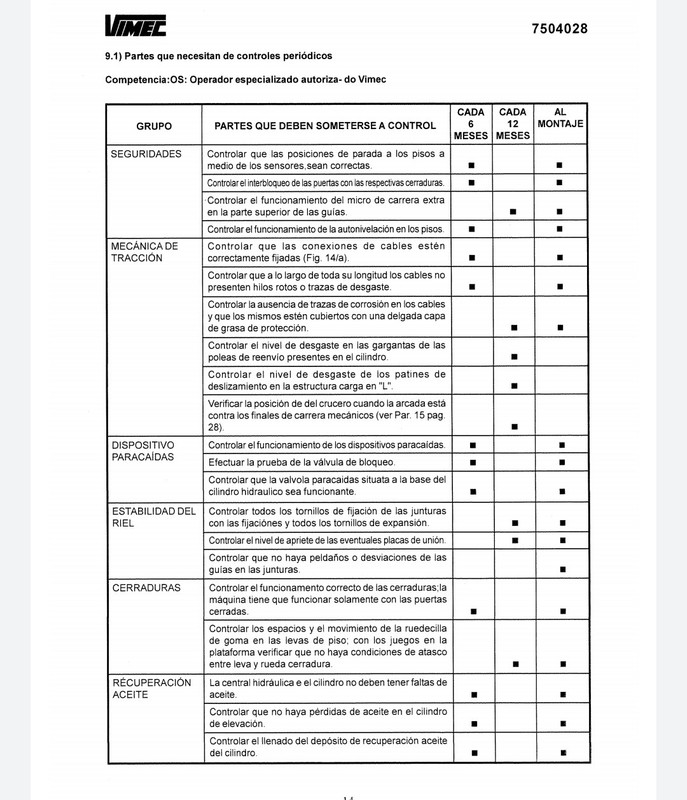 VIMEC

7504028

9.1) Partes que necesitan de controles periódicos

Competencia:OS: Operador especializado autoriza- do Vimec

| GRUPO | PARTES QUE DEBEN SOMETERSE A CONTROL | CADA 6 MESES | CADA 12 MESES | AL MONTAJE |
|---|---|---|---|---|
| SEGURIDADES | Controlar que las posiciones de parada a los pisos a medio de los sensores,sean correctas. | ■ | | ■ |
| | Controlar el interbloqueo de las puertas con las respectivas cerraduras. | ■ | | ■ |
| | Controlar el funcionamiento del micro de carrera extra en la parte superior de las guías. | | ■ | ■ |
| | Controlar el funcionamiento de la autonivelación en los pisos. | ■ | | ■ |
| MECÁNICA DE TRACCIÓN | Controlar que las conexiones de cables estén correctamente fijadas (Fig. 14/a). | ■ | | ■ |
| | Controlar que a lo largo de toda su longitud los cables no presenten hilos rotos o trazas de desgaste. | ■ | | ■ |
| | Controlar la ausencia de trazas de corrosión en los cables y que los mismos estén cubiertos con una delgada capa de grasa de protección. | | ■ | ■ |
| | Controlar el nivel de desgaste en las gargantas de las poleas de reenvío presentes en el cilindro. | | ■ | |
| | Controlar el nivel de desgaste de los patines de deslizamiento en la estructura carga en "L". | | ■ | |
| | Verificar la posición de del crucero cuando la arcada está contra los finales de carrera mecánicos (ver Par. 15 pag. 28). | | ■ | |
| DISPOSITIVO PARACAÍDAS | Controlar el funcionamiento de los dispositivos paracaídas. | ■ | | ■ |
| | Efectuar la prueba de la válvula de bloqueo. | ■ | | ■ |
| | Controlar que la valvola paracaidas situata a la base del cilindro hidraulico sea funcionante. | ■ | | ■ |
| ESTABILIDAD DEL RIEL | Controlar todos los tornillos de fijación de las junturas con las fijaciónes y todos los tornillos de expansión. | | ■ | ■ |
| | Controlar el nivel de apriete de las eventuales placas de unión. | | ■ | ■ |
| | Controlar que no haya peldaños o desviaciones de las guías en las junturas. | | | ■ |
| CERRADURAS | Controlar el funcionamento correcto de las cerraduras;la máquina tiene que funcionar solamente con las puertas cerradas. | ■ | | ■ |
| | Controlar los espacios y el movimiento de la ruedecilla de goma en las levas de piso; con los juegos en la plataforma verificar que no haya condiciones de atasco entre leva y rueda cerradura. | | ■ | ■ |
| RÉCUPERACIÓN ACEITE | La central hidráulica e el cilindro no deben tener faltas de aceite. | ■ | | ■ |
| | Controlar que no haya pérdidas de aceite en el cilindro de elevación. | ■ | | ■ |
| | Controlar el llenado del depósito de recuperación aceite del cilindro. | ■ | | ■ |